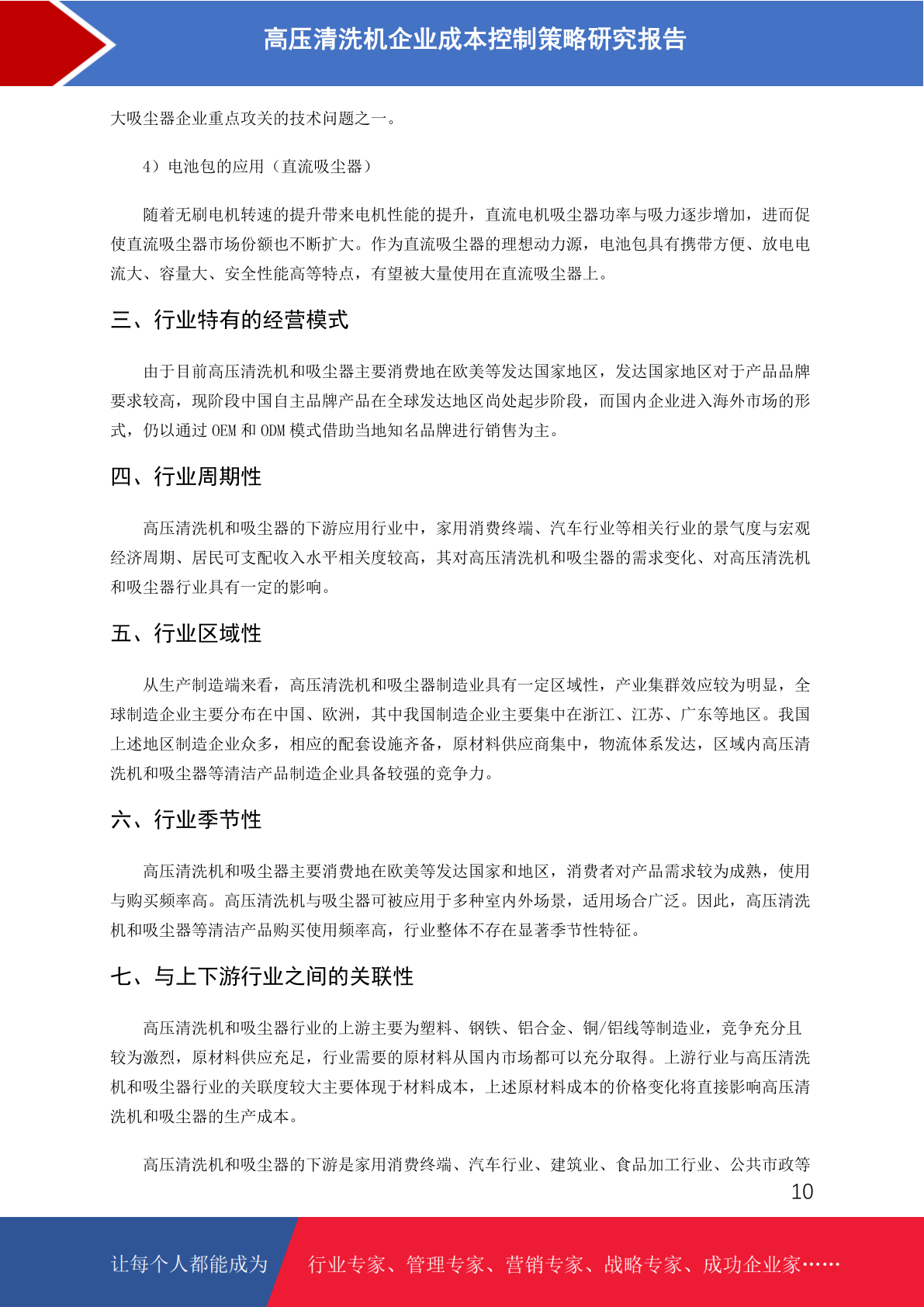 高压清洗机企业成本控制策略研究报告

大吸尘器企业重点攻关的技术问题之一。

4）电池包的应用（直流吸尘器）

随着无刷电机转速的提升带来电机性能的提升，直流电机吸尘器功率与吸力逐步增加，进而促使直流吸尘器市场份额也不断扩大。作为直流吸尘器的理想动力源，电池包具有携带方便、放电电流大、容量大、安全性能高等特点，有望被大量使用在直流吸尘器上。

三、行业特有的经营模式

由于目前高压清洗机和吸尘器主要消费地在欧美等发达国家地区，发达国家地区对于产品品牌要求较高，现阶段中国自主品牌产品在全球发达地区尚处起步阶段，而国内企业进入海外市场的形式，仍以通过 OEM 和 ODM 模式借助当地知名品牌进行销售为主。

四、行业周期性

高压清洗机和吸尘器的下游应用行业中，家用消费终端、汽车行业等相关行业的景气度与宏观经济周期、居民可支配收入水平相关度较高，其对高压清洗机和吸尘器的需求变化、对高压清洗机和吸尘器行业具有一定的影响。

五、行业区域性

从生产制造端来看，高压清洗机和吸尘器制造业具有一定区域性，产业集群效应较为明显，全球制造企业主要分布在中国、欧洲，其中我国制造企业主要集中在浙江、江苏、广东等地区。我国上述地区制造企业众多，相应的配套设施齐备，原材料供应商集中，物流体系发达，区域内高压清洗机和吸尘器等清洁产品制造企业具备较强的竞争力。

六、行业季节性

高压清洗机和吸尘器主要消费地在欧美等发达国家和地区，消费者对产品需求较为成熟，使用与购买频率高。高压清洗机与吸尘器可被应用于多种室内外场景，适用场合广泛。因此，高压清洗机和吸尘器等清洁产品购买使用频率高，行业整体不存在显著季节性特征。

七、与上下游行业之间的关联性

高压清洗机和吸尘器行业的上游主要为塑料、钢铁、铝合金、铜/铝线等制造业，竞争充分且较为激烈，原材料供应充足，行业需要的原材料从国内市场都可以充分取得。上游行业与高压清洗机和吸尘器行业的关联度较大主要体现于材料成本，上述原材料成本的价格变化将直接影响高压清洗机和吸尘器的生产成本。

高压清洗机和吸尘器的下游是家用消费终端、汽车行业、建筑业、食品加工行业、公共市政等

10

让每个人都能成为 行业专家、管理专家、营销专家、战略专家、成功企业家……